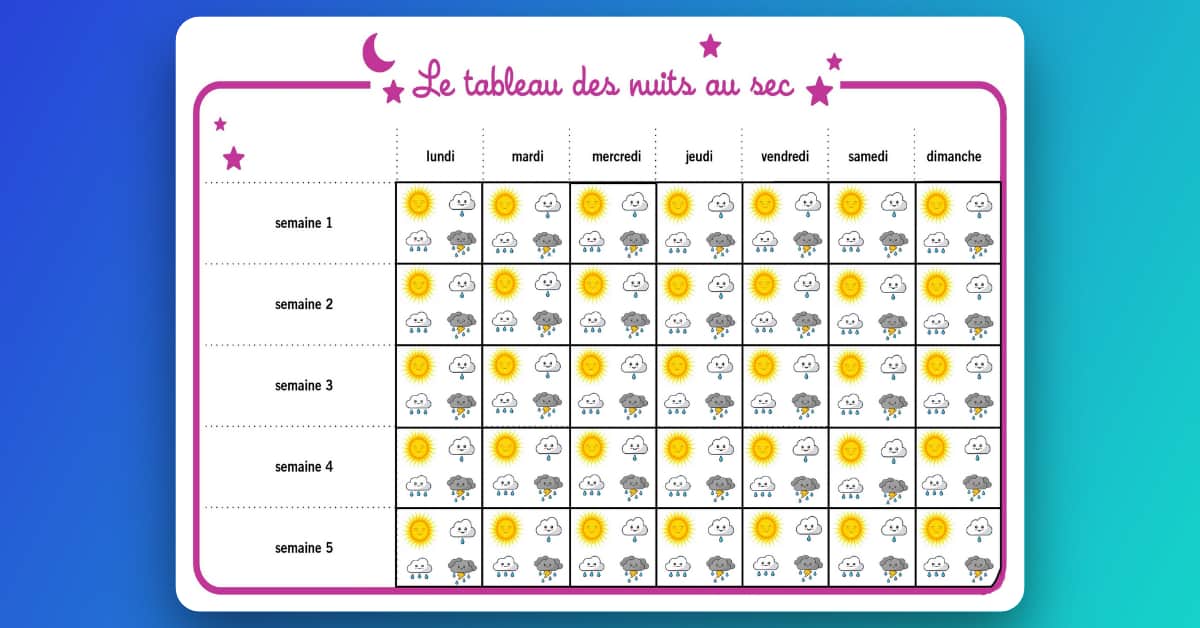 Le tableau des nuits au sec

| | lundi | mardi | mercredi | jeudi | vendredi | samedi | dimanche |
|---|---|---|---|---|---|---|---|
| semaine 1 | | | | | | | |
| semaine 2 | | | | | | | |
| semaine 3 | | | | | | | |
| semaine 4 | | | | | | | |
| semaine 5 | | | | | | | |